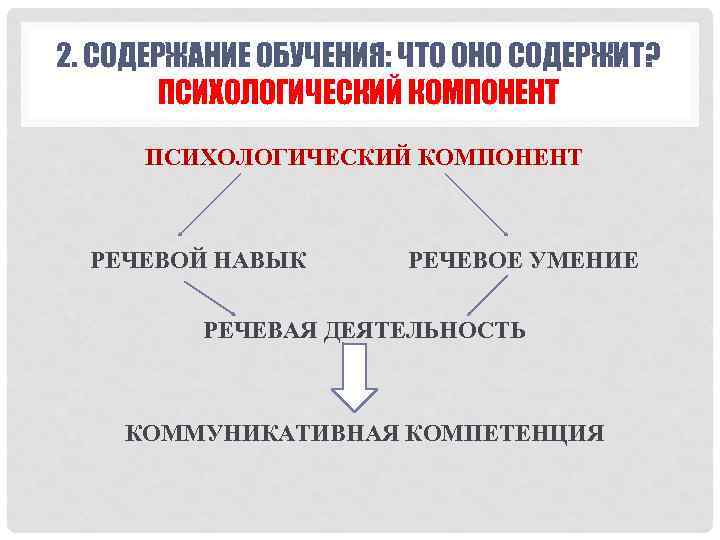 2. СОДЕРЖАНИЕ ОБУЧЕНИЯ: ЧТО ОНО СОДЕРЖИТ?
ПСИХОЛОГИЧЕСКИЙ КОМПОНЕНТ

ПСИХОЛОГИЧЕСКИЙ КОМПОНЕНТ

РЕЧЕВОЙ НАВЫК

РЕЧЕВОЕ УМЕНИЕ

РЕЧЕВАЯ ДЕЯТЕЛЬНОСТЬ

КОММУНИКАТИВНАЯ КОМПЕТЕНЦИЯ